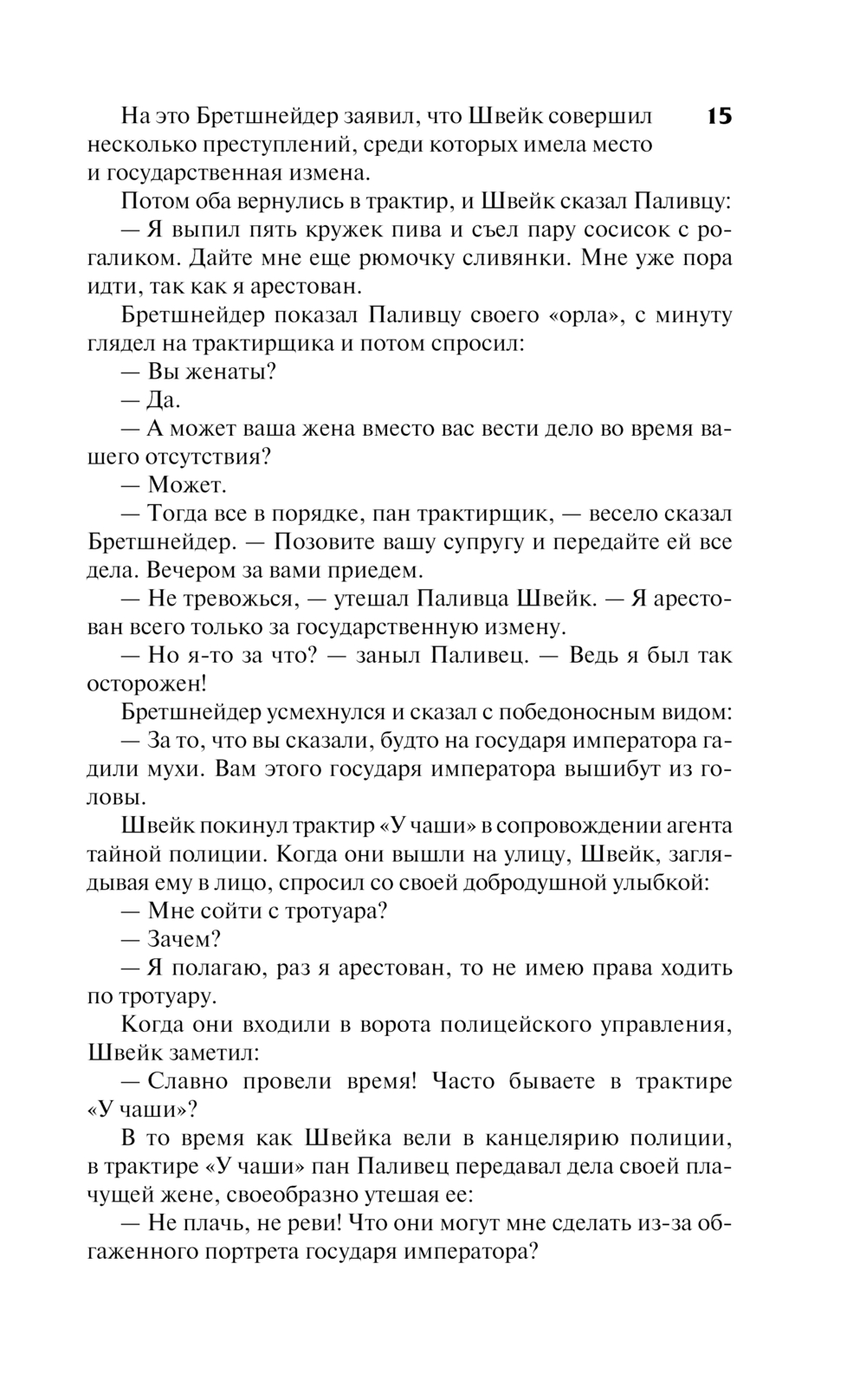 15

На это Бретшнейдер заявил, что Швейк совершил несколько преступлений, среди которых имела место и государственная измена.

Потом оба вернулись в трактир, и Швейк сказал Паливцу:

— Я выпил пять кружек пива и съел пару сосисок с рогаликом. Дайте мне еще рюмочку сливянки. Мне уже пора идти, так как я арестован.

Бретшнейдер показал Паливцу своего «орла», с минуту глядел на трактирщика и потом спросил:

— Вы женаты?

— Да.

— А может ваша жена вместо вас вести дело во время вашего отсутствия?

— Может.

— Тогда все в порядке, пан трактирщик, — весело сказал Бретшнейдер. — Позовите вашу супругу и передайте ей все дела. Вечером за вами приедем.

— Не тревожься, — утешал Паливца Швейк. — Я арестован всего только за государственную измену.

— Но я-то за что? — заныл Паливец. — Ведь я был так осторожен!

Бретшнейдер усмехнулся и сказал с победоносным видом:

— За то, что вы сказали, будто на государя императора гадили мухи. Вам этого государя императора вышибут из головы.

Швейк покинул трактир «У чаши» в сопровождении агента тайной полиции. Когда они вышли на улицу, Швейк, заглядывая ему в лицо, спросил со своей добродушной улыбкой:

— Мне сойти с тротуара?

— Зачем?

— Я полагаю, раз я арестован, то не имею права ходить по тротуару.

Когда они входили в ворота полицейского управления, Швейк заметил:

— Славно провели время! Часто бываете в трактире «У чаши»?

В то время как Швейка вели в канцелярию полиции, в трактире «У чаши» пан Паливец передавал дела своей плачущей жене, своеобразно утешая ее:

— Не плачь, не реви! Что они могут мне сделать из-за обгаженного портрета государя императора?